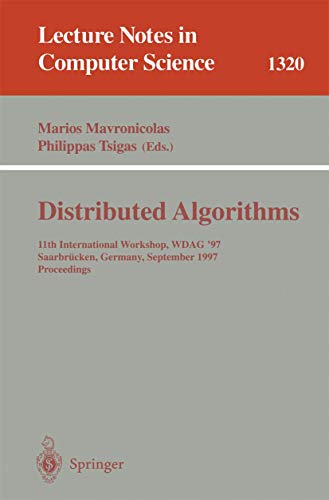 Lecture Notes in
Computer Science 1320

Marios Mavronicolas
Philippas Tsigas (Eds.)

Distributed Algorithms

11th International Workshop, WDAG '97
Saarbrücken, Germany, September 1997
Proceedings

Springer